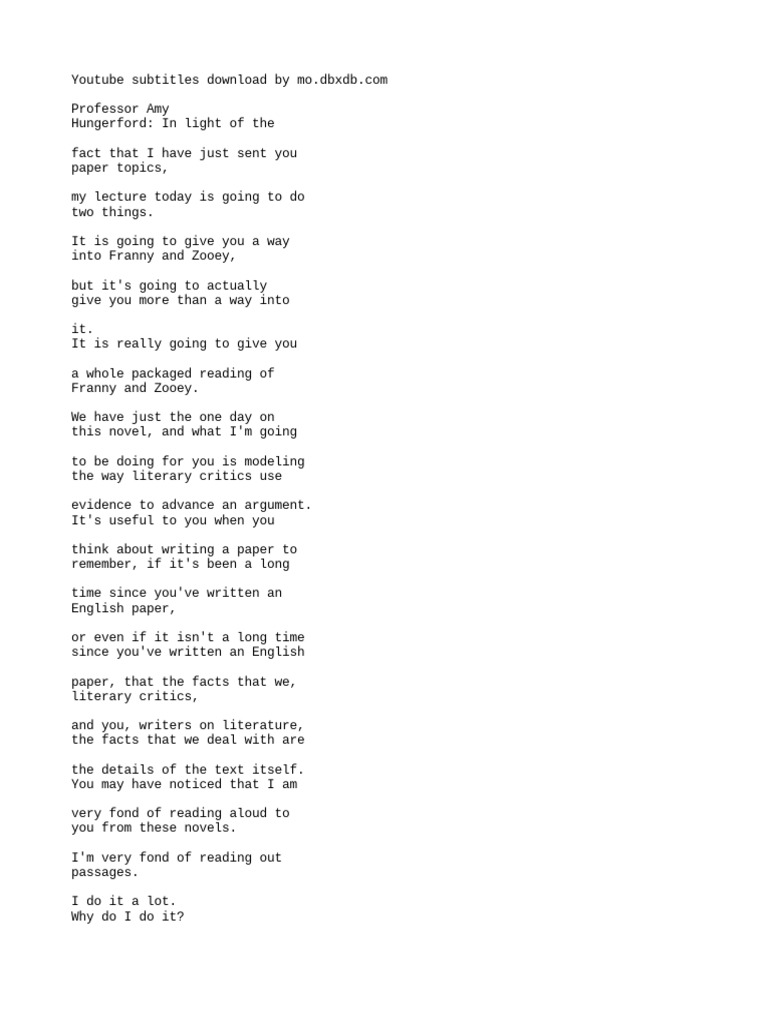 Youtube subtitles download by mo.dbxdb.com

Professor Amy Hungerford: In light of the

fact that I have just sent you paper topics,

my lecture today is going to do two things.

It is going to give you a way into Franny and Zooey,

but it's going to actually give you more than a way into

it.
It is really going to give you

a whole packaged reading of Franny and Zooey.

We have just the one day on this novel, and what I'm going

to be doing for you is modeling the way literary critics use

evidence to advance an argument.
It's useful to you when you

think about writing a paper to remember, if it's been a long

time since you've written an English paper,

or even if it isn't a long time since you've written an English

paper, that the facts that we, literary critics,

and you, writers on literature, the facts that we deal with are

the details of the text itself.
You may have noticed that I am

very fond of reading aloud to you from these novels.

I'm very fond of reading out passages.

I do it a lot.
Why do I do it?